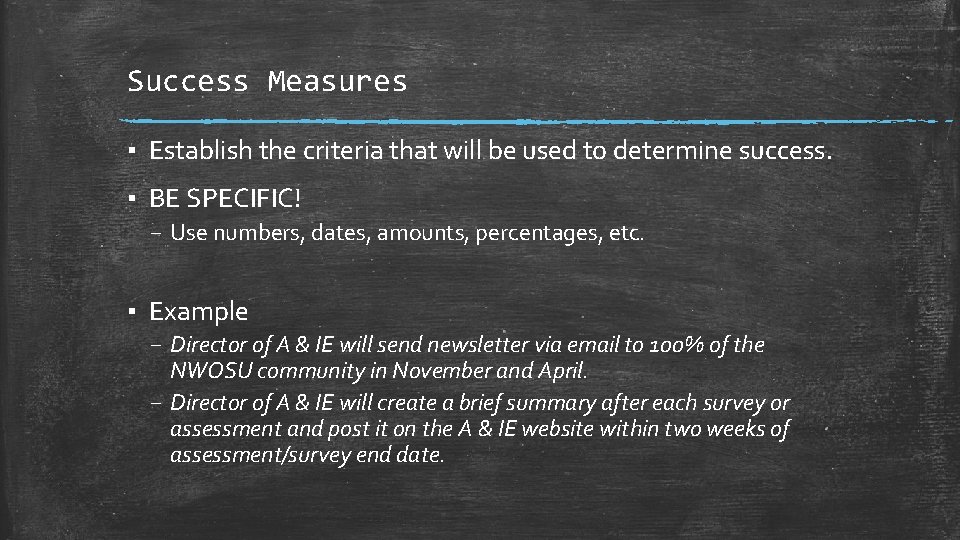 Success Measures

▪ Establish the criteria that will be used to determine success.

▪ BE SPECIFIC!

– Use numbers, dates, amounts, percentages, etc.

▪ Example

– Director of A & IE will send newsletter via email to 100% of the NWOSU community in November and April.

– Director of A & IE will create a brief summary after each survey or assessment and post it on the A & IE website within two weeks of assessment/survey end date.